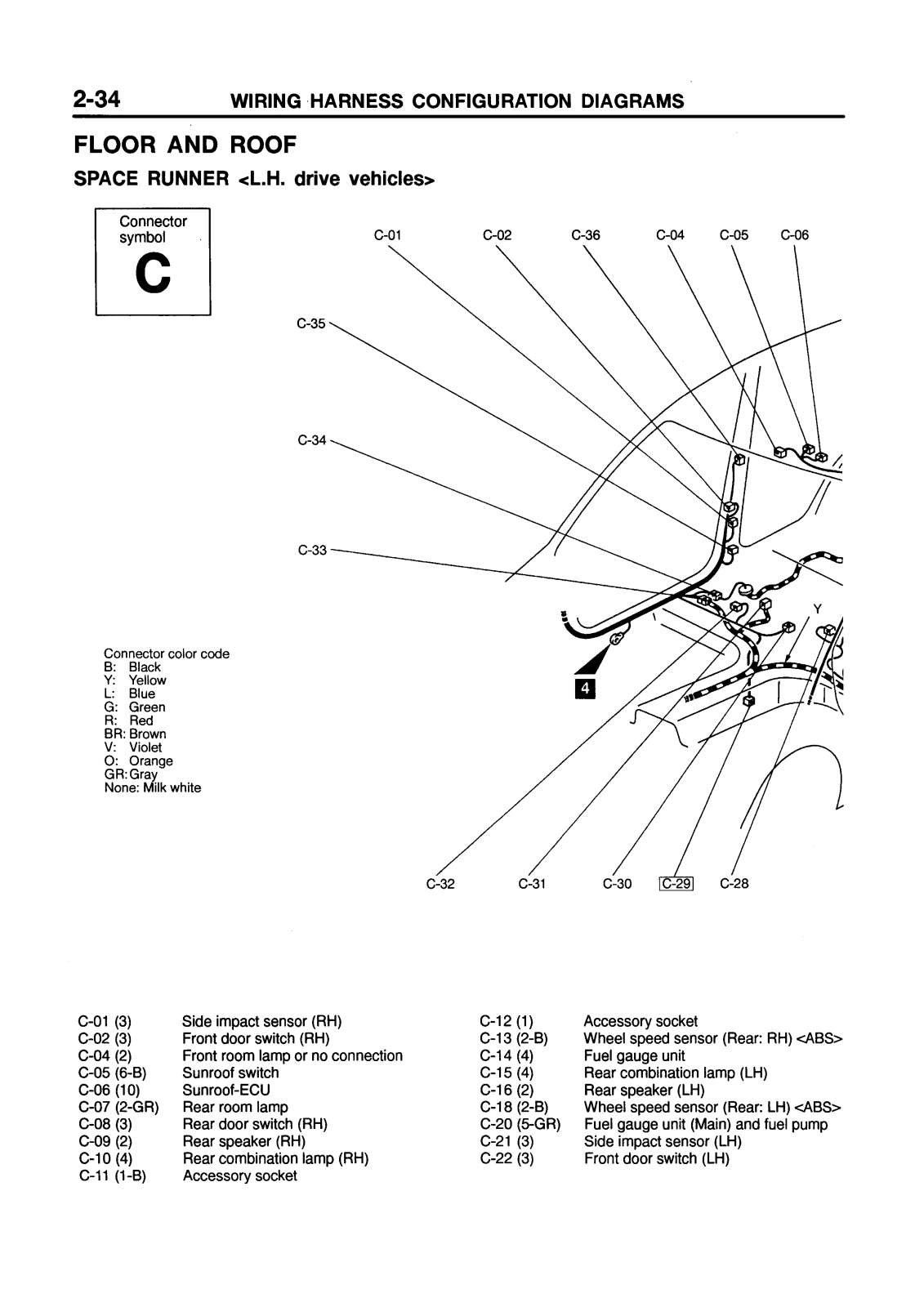 2-34 WIRING HARNESS CONFIGURATION DIAGRAMS

FLOOR AND ROOF

SPACE RUNNER <L.H. drive vehicles>

Connector symbol
C

C-01
C-02
C-36
C-04
C-05
C-06
C-35
C-34
C-33
Y
4
C-32
C-31
C-30
C-29
C-28

Connector color code
B: Black
Y: Yellow
L: Blue
G: Green
R: Red
BR: Brown
V: Violet
O: Orange
GR: Gray
None: Milk white

| | |
|---|---|
| C-01 (3) | Side impact sensor (RH) |
| C-02 (3) | Front door switch (RH) |
| C-04 (2) | Front room lamp or no connection |
| C-05 (6-B) | Sunroof switch |
| C-06 (10) | Sunroof-ECU |
| C-07 (2-GR) | Rear room lamp |
| C-08 (3) | Rear door switch (RH) |
| C-09 (2) | Rear speaker (RH) |
| C-10 (4) | Rear combination lamp (RH) |
| C-11 (1-B) | Accessory socket |

| | |
|---|---|
| C-12 (1) | Accessory socket |
| C-13 (2-B) | Wheel speed sensor (Rear: RH) <ABS> |
| C-14 (4) | Fuel gauge unit |
| C-15 (4) | Rear combination lamp (LH) |
| C-16 (2) | Rear speaker (LH) |
| C-18 (2-B) | Wheel speed sensor (Rear: LH) <ABS> |
| C-20 (5-GR) | Fuel gauge unit (Main) and fuel pump |
| C-21 (3) | Side impact sensor (LH) |
| C-22 (3) | Front door switch (LH) |